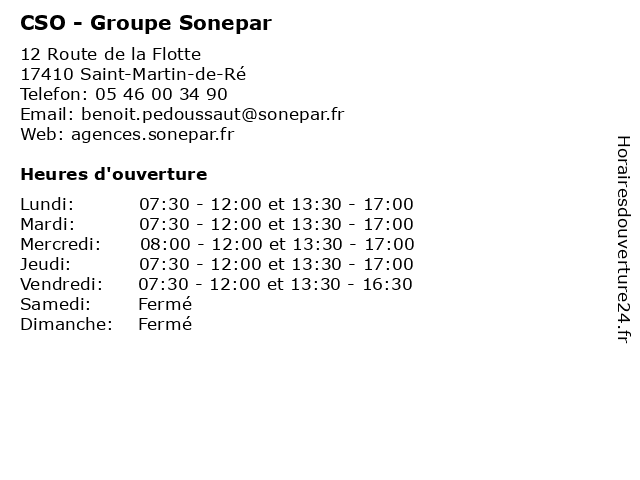 CSO - Groupe Sonepar

12 Route de la Flotte
17410 Saint-Martin-de-Ré
Telefon: 05 46 00 34 90
Email: benoit.pedoussaut@sonepar.fr
Web: agences.sonepar.fr

Heures d'ouverture

| | |
|---|---|
| Lundi: | 07:30 - 12:00 et 13:30 - 17:00 |
| Mardi: | 07:30 - 12:00 et 13:30 - 17:00 |
| Mercredi: | 08:00 - 12:00 et 13:30 - 17:00 |
| Jeudi: | 07:30 - 12:00 et 13:30 - 17:00 |
| Vendredi: | 07:30 - 12:00 et 13:30 - 16:30 |
| Samedi: | Fermé |
| Dimanche: | Fermé |

Horairesdouverture24.fr